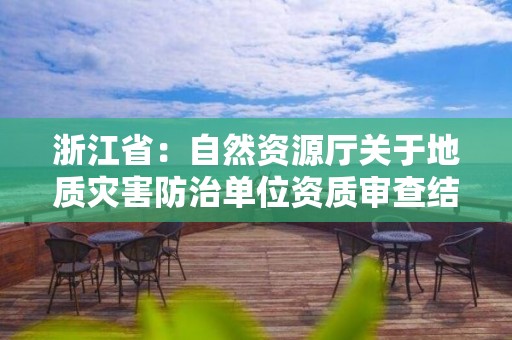 浙江省：自然资源厅关于地质灾害防治单位资质审查结